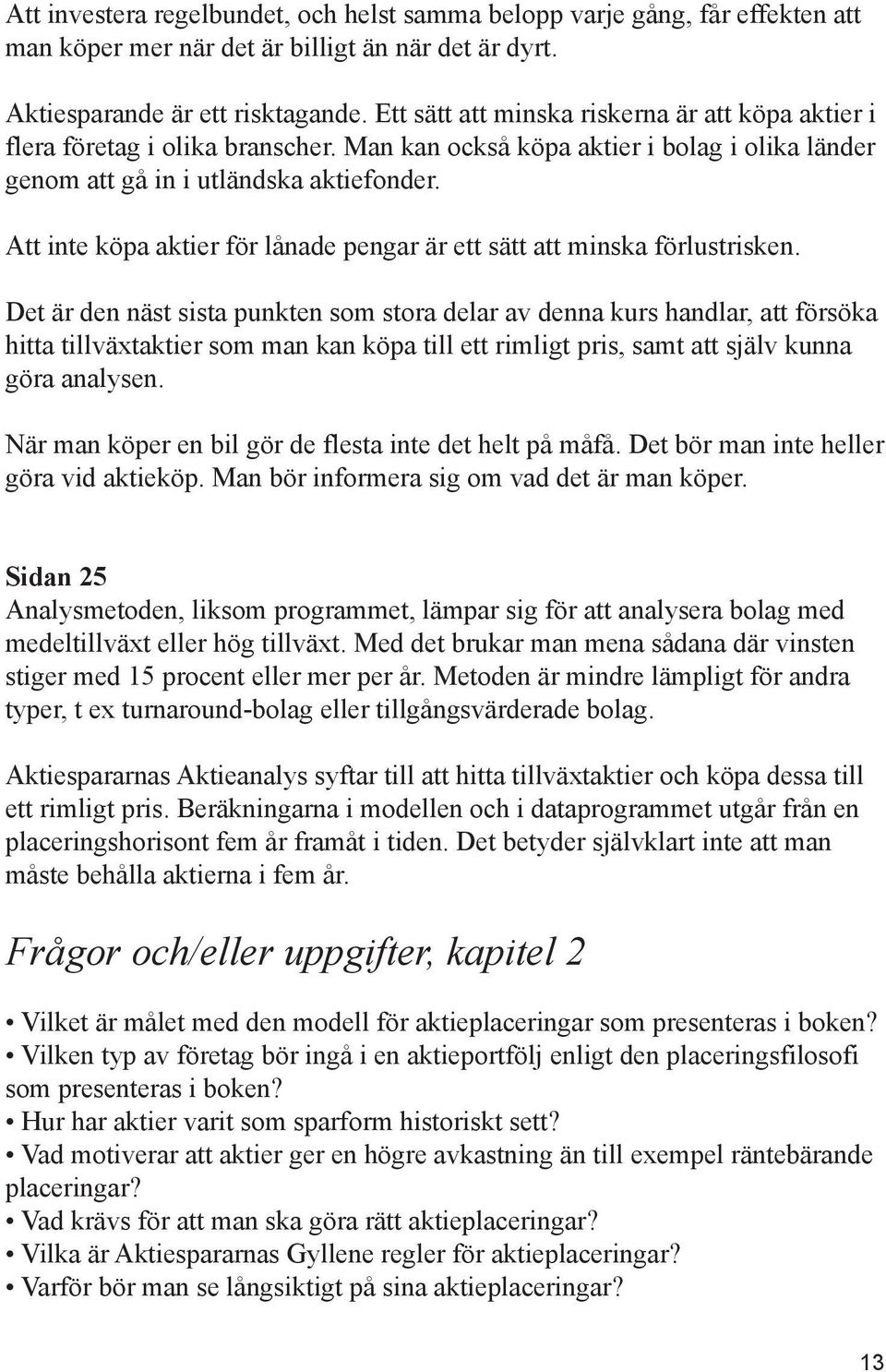 Att investera regelbundet, och helst samma belopp varje gång, får effekten att man köper mer när det är billigt än när det är dyrt.

Aktiesparande är ett risktagande. Ett sätt att minska riskerna är att köpa aktier i flera företag i olika branscher. Man kan också köpa aktier i bolag i olika länder genom att gå in i utländska aktiefonder.

Att inte köpa aktier för lånade pengar är ett sätt att minska förlustrisken.

Det är den näst sista punkten som stora delar av denna kurs handlar, att försöka hitta tillväxtaktier som man kan köpa till ett rimligt pris, samt att själv kunna göra analysen.

När man köper en bil gör de flesta inte det helt på måfå. Det bör man inte heller göra vid aktieköp. Man bör informera sig om vad det är man köper.

Sidan 25
Analysmetoden, liksom programmet, lämpar sig för att analysera bolag med medeltillväxt eller hög tillväxt. Med det brukar man mena sådana där vinsten stiger med 15 procent eller mer per år. Metoden är mindre lämpligt för andra typer, t ex turnaround-bolag eller tillgångsvärderade bolag.

Aktiespararnas Aktieanalys syftar till att hitta tillväxtaktier och köpa dessa till ett rimligt pris. Beräkningarna i modellen och i dataprogrammet utgår från en placeringshorisont fem år framåt i tiden. Det betyder självklart inte att man måste behålla aktierna i fem år.

Frågor och/eller uppgifter, kapitel 2

• Vilket är målet med den modell för aktieplaceringar som presenteras i boken?
• Vilken typ av företag bör ingå i en aktieportfölj enligt den placeringsfilosofi som presenteras i boken?
• Hur har aktier varit som sparform historiskt sett?
• Vad motiverar att aktier ger en högre avkastning än till exempel räntebärande placeringar?
• Vad krävs för att man ska göra rätt aktieplaceringar?
• Vilka är Aktiespararnas Gyllene regler för aktieplaceringar?
• Varför bör man se långsiktigt på sina aktieplaceringar?

13